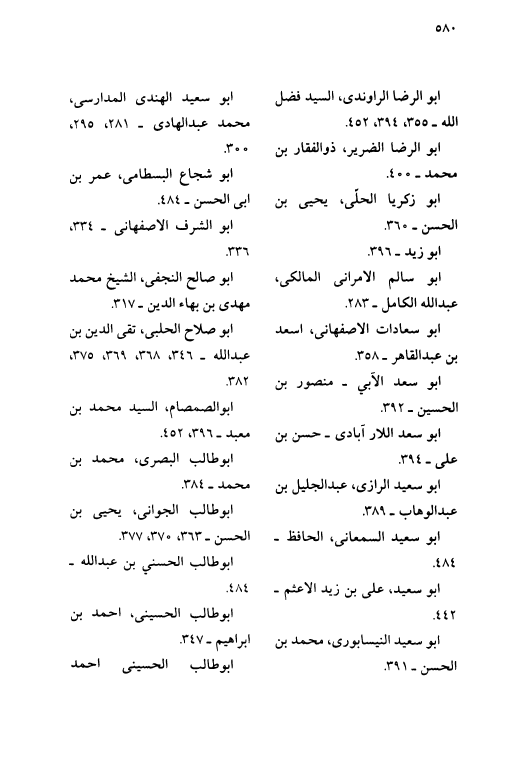 ٥٨٠

ابو الرضا الراوندى، السيد فضل الله ـ ٣٥٥، ٣٩٤، ٤٥٢.

ابو الرضا الضرير، ذوالفقار بن محمد ـ ٤٠٠.

ابو زكريا الحلّى، يحيى بن الحسن ـ ٣٦٠.

ابو زيد ـ ٣٩٦.

ابو سالم الامرانى المالكى، عبدالله الكامل ـ ٢٨٣.

ابو سعادات الاصفهانى، اسعد بن عبدالقاهر ـ ٣٥٨.

ابو سعد الآبي ـ منصور بن الحسين ـ ٣٩٢.

ابو سعد اللار آبادى ـ حسن بن على ـ ٣٩٤.

ابو سعيد الرازى، عبدالجليل بن عبدالوهاب ـ ٣٨٩.

ابو سعيد السمعانى، الحافظ ـ ٤٨٤.

ابو سعيد، على بن زيد الاعثم ـ ٤٤٢.

ابو سعيد النيسابورى، محمد بن الحسن ـ ٣٩١.

ابو سعيد الهندى المدارسى، محمد عبدالهادى ـ ٢٨١، ٢٩٥، ٣٠٠.

ابو شجاع البسطامى، عمر بن ابى الحسن ـ ٤٨٤.

ابو الشرف الاصفهانى ـ ٣٣٤، ٣٣٦.

ابو صالح النجفى، الشيخ محمد مهدى بن بهاء الدين ـ ٣١٧.

ابو صلاح الحلبى، تقى الدين بن عبدالله ـ ٣٤٦، ٣٦٨، ٣٦٩، ٣٧٥، ٣٨٢.

ابوالصمصام، السيد محمد بن معبد ـ ٣٩٦، ٤٥٢.

ابوطالب البصرى، محمد بن محمد ـ ٣٨٤.

ابوطالب الجوانى، يحيى بن الحسن ـ ٣٦٣، ٣٧٠، ٣٧٧.

ابوطالب الحسني بن عبدالله ـ ٤٨٤.

ابوطالب الحسينى، احمد بن ابراهيم ـ ٣٤٧.

ابوطالب الحسينى احمد